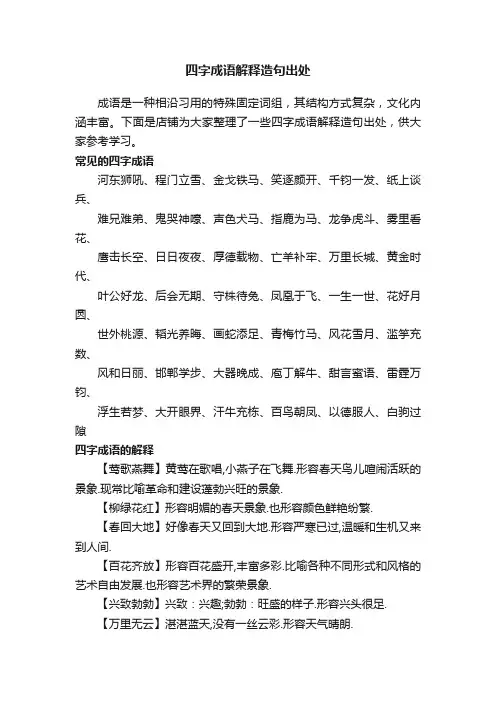 四字成语解释造句出处

成语是一种相沿习用的特殊固定词组，其结构方式复杂，文化内涵丰富。下面是店铺为大家整理了一些四字成语解释造句出处，供大家参考学习。

常见的四字成语

河东狮吼、程门立雪、金戈铁马、笑逐颜开、千钧一发、纸上谈兵、

难兄难弟、鬼哭神嚎、声色犬马、指鹿为马、龙争虎斗、雾里看花、

唐击长空、日日夜夜、厚德载物、亡羊补牢、万里长城、黄金时代、

叶公好龙、后会无期、守株待兔、凤凰于飞、一生一世、花好月圆、

世外桃源、韬光养晦、画蛇添足、青梅竹马、风花雪月、滥竽充数、

风和日丽、邯郸学步、大器晚成、庖丁解牛、甜言蜜语、雷霆万钧、

浮生若梦、大开眼界、汗牛充栋、百鸟朝凤、以德服人、白驹过隙

四字成语的解释

【莺歌燕舞】黄莺在歌唱,小燕子在飞舞.形容春天鸟儿喧闹活跃的景象.现常比喻革命和建设蓬勃兴旺的景象.

【柳绿花红】形容明媚的春天景象.也形容颜色鲜艳纷繁.

【春回大地】好像春天又回到大地.形容严寒已过,温暖和生机又来到人间.

【百花齐放】形容百花盛开,丰富多彩.比喻各种不同形式和风格的艺术自由发展.也形容艺术界的繁荣景象.

【兴致勃勃】兴致：兴趣;勃勃：旺盛的样子.形容兴头很足.

【万里无云】湛湛蓝天,没有一丝云彩.形容天气晴朗.